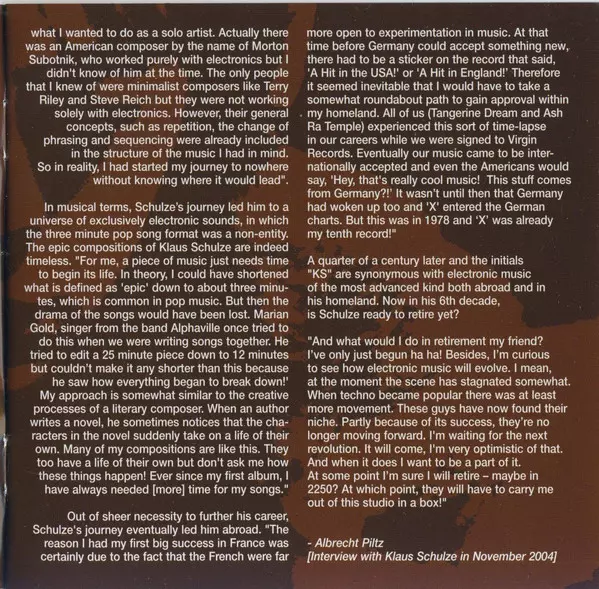 what I wanted to do as a solo artist. Actually there was an American composer by the name of Morton Subotnik, who worked purely with electronics but I didn't know of him at the time. The only people that I knew of were minimalist composers like Terry Riley and Steve Reich but they were not working solely with electronics. However, their general concepts, such as repetition, the change of phrasing and sequencing were already included in the structure of the music I had in mind. So in reality, I had started my journey to nowhere without knowing where it would lead".

In musical terms, Schulze's journey led him to a universe of exclusively electronic sounds, in which the three minute pop song format was a non-entity. The epic compositions of Klaus Schulze are indeed timeless. "For me, a piece of music just needs time to begin its life. In theory, I could have shortened what is defined as 'epic' down to about three minutes, which is common in pop music. But then the drama of the songs would have been lost. Marian Gold, singer from the band Alphaville once tried to do this when we were writing songs together. He tried to edit a 25 minute piece down to 12 minutes but couldn't make it any shorter than this because he saw how everything began to break down!' My approach is somewhat similar to the creative processes of a literary composer. When an author writes a novel, he sometimes notices that the characters in the novel suddenly take on a life of their own. Many of my compositions are like this. They too have a life of their own but don't ask me how these things happen! Ever since my first album, I have always needed [more] time for my songs."

Out of sheer necessity to further his career, Schulze's journey eventually led him abroad. "The reason I had my first big success in France was certainly due to the fact that the French were far more open to experimentation in music. At that time before Germany could accept something new, there had to be a sticker on the record that said, 'A Hit in the USA!' or 'A Hit in England!' Therefore it seemed inevitable that I would have to take a somewhat roundabout path to gain approval within my homeland. All of us (Tangerine Dream and Ash Ra Temple) experienced this sort of time-lapse in our careers while we were signed to Virgin Records. Eventually our music came to be internationally accepted and even the Americans would say, 'Hey, that's really cool music! This stuff comes from Germany?!' It wasn't until then that Germany had woken up too and 'X' entered the German charts. But this was in 1978 and 'X' was already my tenth record!"

A quarter of a century later and the initials "KS" are synonymous with electronic music of the most advanced kind both abroad and in his homeland. Now in his 6th decade, is Schulze ready to retire yet?

"And what would I do in retirement my friend? I've only just begun ha ha! Besides, I'm curious to see how electronic music will evolve. I mean, at the moment the scene has stagnated somewhat. When techno became popular there was at least more movement. These guys have now found their niche. Partly because of its success, they're no longer moving forward. I'm waiting for the next revolution. It will come, I'm very optimistic of that. And when it does I want to be a part of it. At some point I'm sure I will retire – maybe in 2250? At which point, they will have to carry me out of this studio in a box!"

- Albrecht Piltz
[Interview with Klaus Schulze in November 2004]